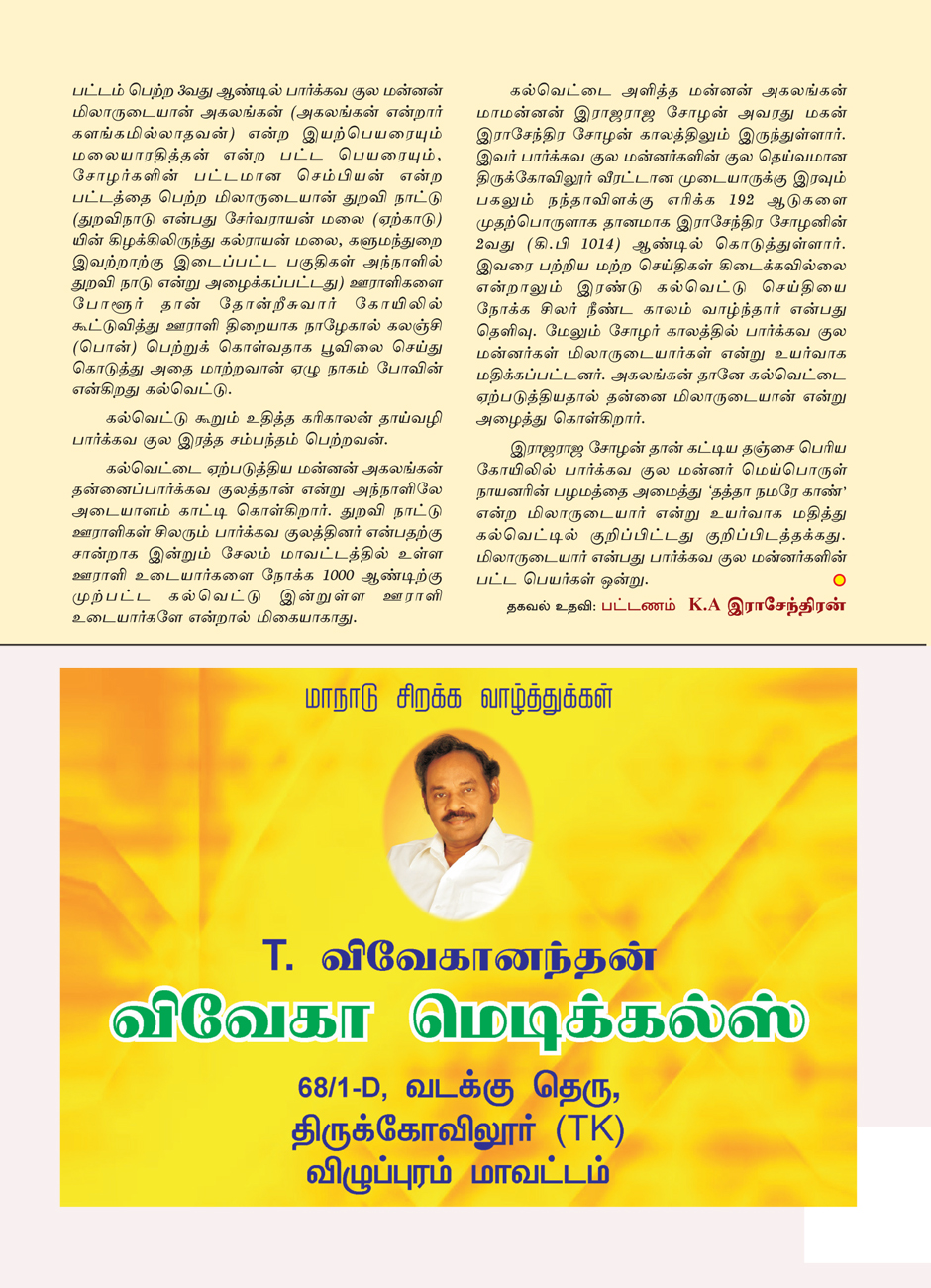 பட்டம் பெற்ற 3வது ஆண்டில் பார்க்கவ குல மன்னன் மிலாருடையான் அகலங்கன் (அகலங்கன் என்றார் களங்கமில்லாதவன்) என்ற இயற்பெயரையும் மலையாரதித்தன் என்ற பட்ட பெயரையும், சோழர்களின் பட்டமான செம்பியன் என்ற பட்டத்தை பெற்ற மிலாருடையான் துறவி நாட்டு (துறவிநாடு என்பது சேர்வராயன் மலை (ஏற்காடு) யின் கிழக்கிலிருந்து கல்ராயன் மலை, களுமந்துறை இவற்றாற்கு இடைப்பட்ட பகுதிகள் அந்நாளில் துறவி நாடு என்று அழைக்கப்பட்டது) ஊராளிகளை போளூர் தான் தோன்றீசுவார் கோயிலில் கூட்டுவித்து ஊராளி திறையாக நாழேகால் கலஞ்சி (பொன்) பெற்றுக் கொள்வதாக பூவிலை செய்து கொடுத்து அதை மாற்றவான் ஏழு நாகம் போவின் என்கிறது கல்வெட்டு.

கல்வெட்டு கூறும் உதித்த கரிகாலன் தாய்வழி பார்க்கவ குல இரத்த சம்பந்தம் பெற்றவன்.

கல்வெட்டை ஏற்படுத்திய மன்னன் அகலங்கன் தன்னைப்பார்க்கவ குலத்தான் என்று அந்நாளிலே அடையாளம் காட்டி கொள்கிறார். துறவி நாட்டு ஊராளிகள் சிலரும் பார்க்கவ குலத்தினர் என்பதற்கு சான்றாக இன்றும் சேலம் மாவட்டத்தில் உள்ள ஊராளி உடையார்களை நோக்க 1000 ஆண்டிற்கு முற்பட்ட கல்வெட்டு இன்றுள்ள ஊராளி உடையார்களே என்றால் மிகையாகாது.

கல்வெட்டை அளித்த மன்னன் அகலங்கன் மாமன்னன் இராஜராஜ சோழன் அவரது மகன் இராசேந்திர சோழன் காலத்திலும் இருந்துள்ளார். இவர் பார்க்கவ குல மன்னர்களின் குல தெய்வமான திருக்கோவிலூர் வீரட்டான முடையாருக்கு இரவும் பகலும் நந்தாவிளக்கு எரிக்க 192 ஆடுகளை முதற்பொருளாக தானமாக இராசேந்திர சோழனின் 2வது (கி.பி 1014) ஆண்டில் கொடுத்துள்ளார். இவரை பற்றிய மற்ற செய்திகள் கிடைக்கவில்லை என்றாலும் இரண்டு கல்வெட்டு செய்தியை நோக்க சிலர் நீண்ட காலம் வாழ்ந்தார் என்பது தெளிவு. மேலும் சோழர் காலத்தில் பார்க்கவ குல மன்னர்கள் மிலாருடையார்கள் என்று உயர்வாக மதிக்கப்பட்டனர். அகலங்கன் தானே கல்வெட்டை ஏற்படுத்தியதால் தன்னை மிலாருடையான் என்று அழைத்து கொள்கிறார்.

இராஜராஜ சோழன் தான் கட்டிய தஞ்சை பெரிய கோயிலில் பார்க்கவ குல மன்னர் மெய்பொருள் நாயனரின் பழமத்தை அமைத்து 'தத்தா நமரே காண்' என்ற மிலாருடையார் என்று உயர்வாக மதித்து கல்வெட்டில் குறிப்பிட்டது குறிப்பிடத்தக்கது. மிலாருடையார் என்பது பார்க்கவ குல மன்னர்களின் பட்ட பெயர்கள் ஒன்று.

தகவல் உதவி: பட்டணம் K.A இராசேந்திரன்

மாநாடு சிறக்க வாழ்த்துக்கள்

T. விவேகானந்தன்

விவேகா மெடிக்கல்ஸ்

68/1-D, வடக்கு தெரு,
திருக்கோவிலூர் (TK)
விழுப்புரம் மாவட்டம்